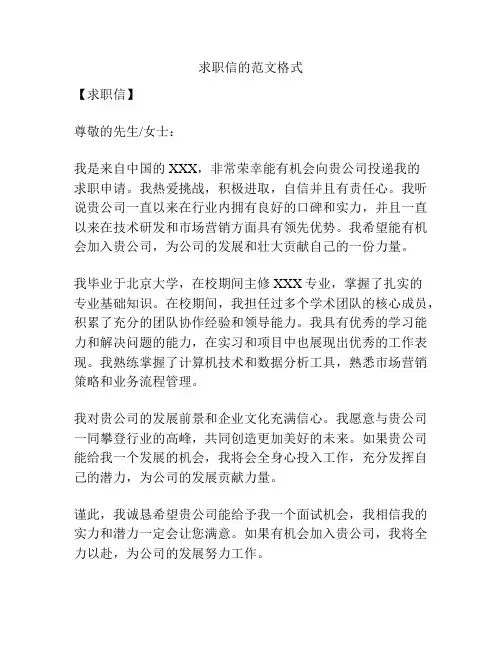 求职信的范文格式

【求职信】

尊敬的先生/女士：

我是来自中国的 XXX，非常荣幸能有机会向贵公司投递我的求职申请。我热爱挑战，积极进取，自信并且有责任心。我听说贵公司一直以来在行业内拥有良好的口碑和实力，并且一直以来在技术研发和市场营销方面具有领先优势。我希望能有机会加入贵公司，为公司的发展和壮大贡献自己的一份力量。

我毕业于北京大学，在校期间主修 XXX 专业，掌握了扎实的专业基础知识。在校期间，我担任过多个学术团队的核心成员，积累了充分的团队协作经验和领导能力。我具有优秀的学习能力和解决问题的能力，在实习和项目中也展现出优秀的工作表现。我熟练掌握了计算机技术和数据分析工具，熟悉市场营销策略和业务流程管理。

我对贵公司的发展前景和企业文化充满信心。我愿意与贵公司一同攀登行业的高峰，共同创造更加美好的未来。如果贵公司能给我一个发展的机会，我将会全身心投入工作，充分发挥自己的潜力，为公司的发展贡献力量。

谨此，我诚恳希望贵公司能给予我一个面试机会，我相信我的实力和潜力一定会让您满意。如果有机会加入贵公司，我将全力以赴，为公司的发展努力工作。